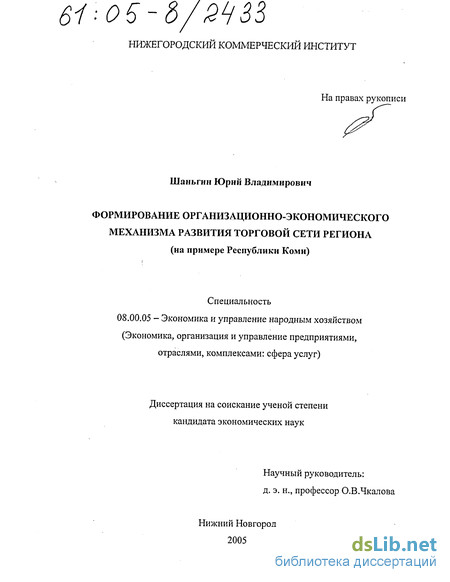 61:05-8/2433

НИЖЕГОРОДСКИЙ КОММЕРЧЕСКИЙ ИНСТИТУТ

На правах рукописи

Шаньгин Юрий Владимирович

ФОРМИРОВАНИЕ ОРГАНИЗАЦИОННО-ЭКОНОМИЧЕСКОГО МЕХАНИЗМА РАЗВИТИЯ ТОРГОВОЙ СЕТИ РЕГИОНА
(на примере Республики Коми)

Специальность
08.00.05 – Экономика и управление народным хозяйством
(Экономика, организация и управление предприятиями, отраслями, комплексами: сфера услуг)

Диссертация на соискание ученой степени
кандидата экономических наук

Научный руководитель:
д. э. н., профессор О.В.Чкалова

Нижний Новгород
2005

dsLib.net
библиотека диссертаций